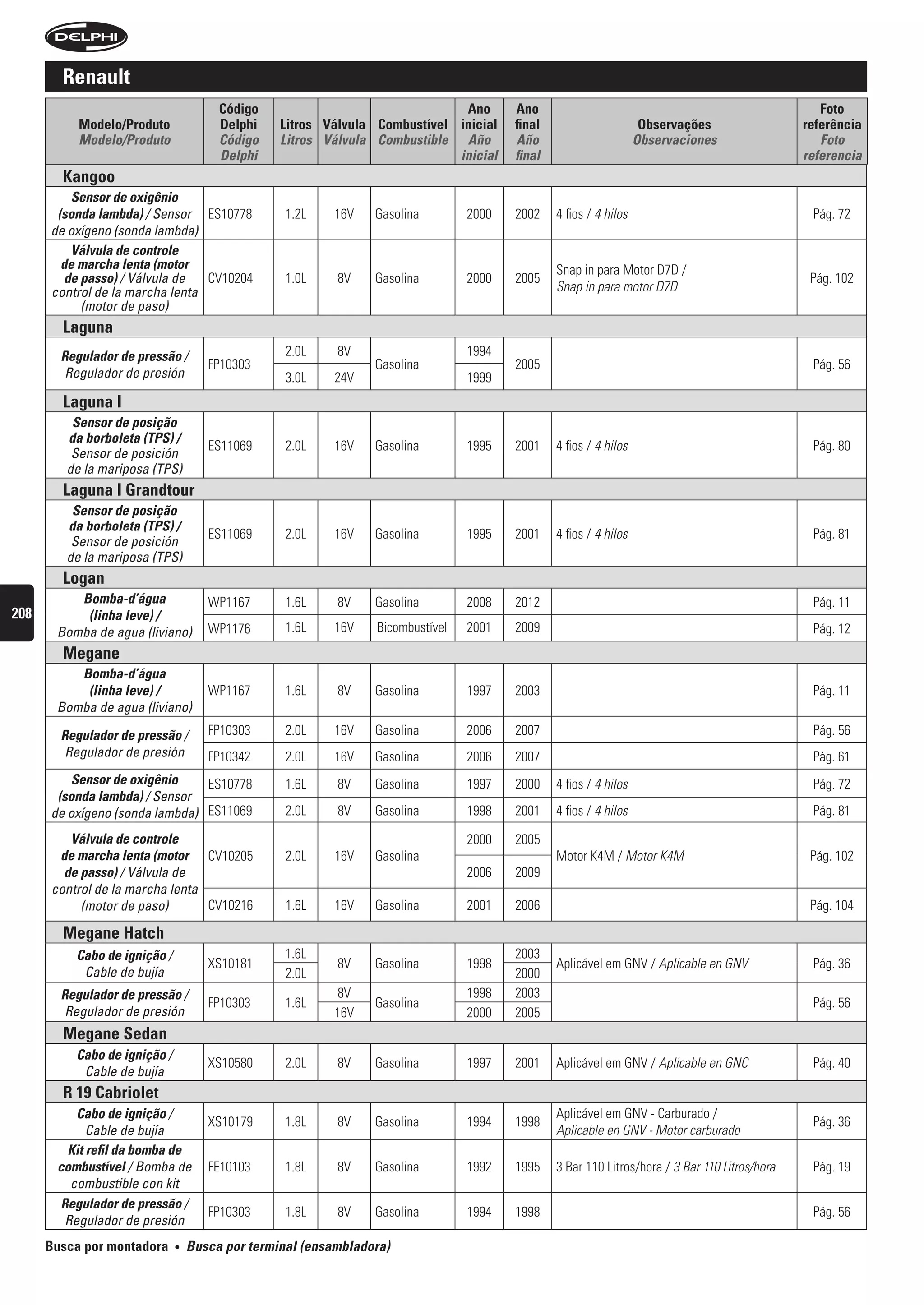 DELPHI

Renault

| Modelo/Produto Modelo/Produto | Código Delphi Código Delphi | Litros Litros | Válvula Válvula | Combustível Combustible | Ano inicial Año inicial | Ano final Año final | Observações Observaciones | Foto referência Foto referencia |
|---|---|---|---|---|---|---|---|---|
| Kangoo | | | | | | | | |
| Sensor de oxigênio (sonda lambda) / Sensor de oxígeno (sonda lambda) | ES10778 | 1.2L | 16V | Gasolina | 2000 | 2002 | 4 fios / 4 hilos | Pág. 72 |
| Válvula de controle de marcha lenta (motor de passo) / Válvula de control de la marcha lenta (motor de paso) | CV10204 | 1.0L | 8V | Gasolina | 2000 | 2005 | Snap in para Motor D7D / Snap in para motor D7D | Pág. 102 |
| Laguna | | | | | | | | |
| Regulador de pressão / Regulador de presión | FP10303 | 2.0L | 8V | Gasolina | 1994 | 2005 | | Pág. 56 |
| | | 3.0L | 24V | | 1999 | | | |
| Laguna I | | | | | | | | |
| Sensor de posição da borboleta (TPS) / Sensor de posición de la mariposa (TPS) | ES11069 | 2.0L | 16V | Gasolina | 1995 | 2001 | 4 fios / 4 hilos | Pág. 80 |
| Laguna I Grandtour | | | | | | | | |
| Sensor de posição da borboleta (TPS) / Sensor de posición de la mariposa (TPS) | ES11069 | 2.0L | 16V | Gasolina | 1995 | 2001 | 4 fios / 4 hilos | Pág. 81 |
| Logan | | | | | | | | |
| Bomba-d'água (linha leve) / Bomba de agua (liviano) | WP1167 | 1.6L | 8V | Gasolina | 2008 | 2012 | | Pág. 11 |
| | WP1176 | 1.6L | 16V | Bicombustível | 2001 | 2009 | | Pág. 12 |
| Megane | | | | | | | | |
| Bomba-d'água (linha leve) / Bomba de agua (liviano) | WP1167 | 1.6L | 8V | Gasolina | 1997 | 2003 | | Pág. 11 |
| Regulador de pressão / Regulador de presión | FP10303 | 2.0L | 16V | Gasolina | 2006 | 2007 | | Pág. 56 |
| | FP10342 | 2.0L | 16V | Gasolina | 2006 | 2007 | | Pág. 61 |
| Sensor de oxigênio (sonda lambda) / Sensor de oxígeno (sonda lambda) | ES10778 | 1.6L | 8V | Gasolina | 1997 | 2000 | 4 fios / 4 hilos | Pág. 72 |
| | ES11069 | 2.0L | 8V | Gasolina | 1998 | 2001 | 4 fios / 4 hilos | Pág. 81 |
| Válvula de controle de marcha lenta (motor de passo) / Válvula de control de la marcha lenta (motor de paso) | CV10205 | 2.0L | 16V | Gasolina | 2000 | 2005 | Motor K4M / Motor K4M | Pág. 102 |
| | | | | | 2006 | 2009 | | |
| | CV10216 | 1.6L | 16V | Gasolina | 2001 | 2006 | | Pág. 104 |
| Megane Hatch | | | | | | | | |
| Cabo de ignição / Cable de bujía | XS10181 | 1.6L | 8V | Gasolina | 1998 | 2003 | Aplicável em GNV / Aplicable en GNV | Pág. 36 |
| | | 2.0L | | | | 2000 | | |
| Regulador de pressão / Regulador de presión | FP10303 | 1.6L | 8V | Gasolina | 1998 | 2003 | | Pág. 56 |
| | | | 16V | | 2000 | 2005 | | |
| Megane Sedan | | | | | | | | |
| Cabo de ignição / Cable de bujía | XS10580 | 2.0L | 8V | Gasolina | 1997 | 2001 | Aplicável em GNV / Aplicable en GNC | Pág. 40 |
| R 19 Cabriolet | | | | | | | | |
| Cabo de ignição / Cable de bujía | XS10179 | 1.8L | 8V | Gasolina | 1994 | 1998 | Aplicável em GNV - Carburado / Aplicable en GNV - Motor carburado | Pág. 36 |
| Kit refil da bomba de combustível / Bomba de combustible con kit | FE10103 | 1.8L | 8V | Gasolina | 1992 | 1995 | 3 Bar 110 Litros/hora / 3 Bar 110 Litros/hora | Pág. 19 |
| Regulador de pressão / Regulador de presión | FP10303 | 1.8L | 8V | Gasolina | 1994 | 1998 | | Pág. 56 |

208

Busca por montadora • Busca por terminal (ensambladora)